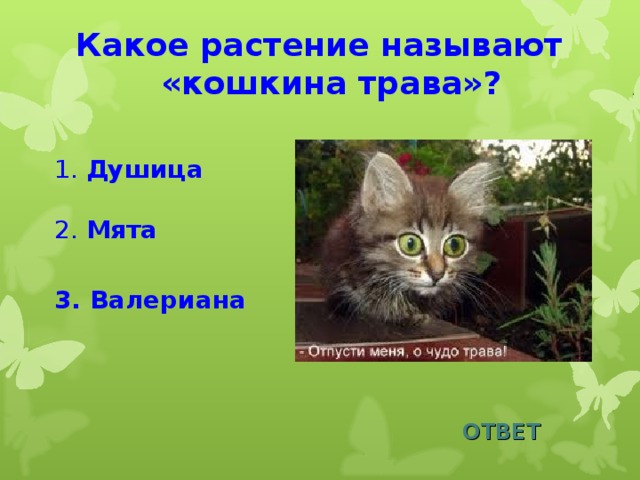 Какое растение называют «кошкина трава»?

1. Душица

2. Мята

3. Валериана

- Отпусти меня, о чудо трава!

ОТВЕТ